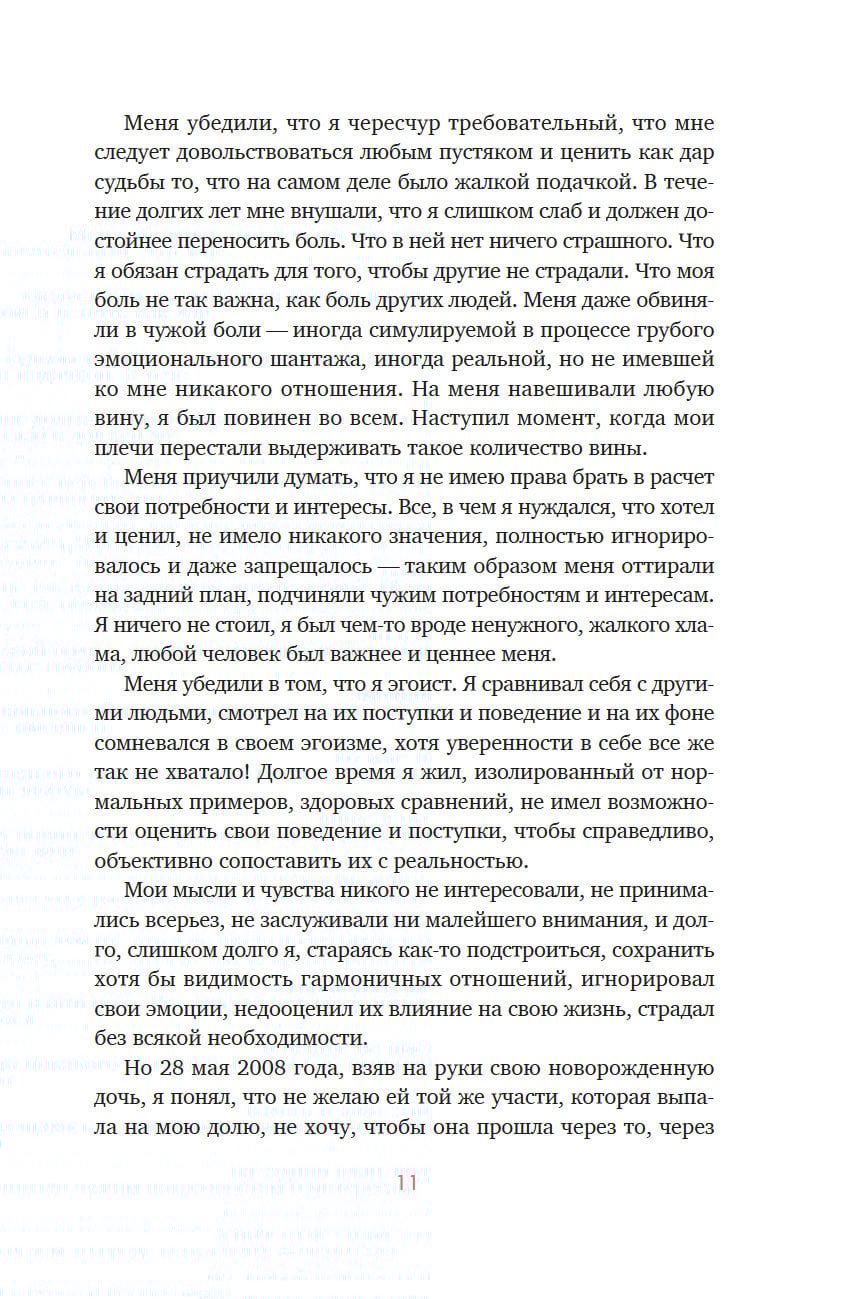 Меня убедили, что я чересчур требовательный, что мне следует довольствоваться любым пустяком и ценить как дар судьбы то, что на самом деле было жалкой подачкой. В течение долгих лет мне внушали, что я слишком слаб и должен достойнее переносить боль. Что в ней нет ничего страшного. Что я обязан страдать для того, чтобы другие не страдали. Что моя боль не так важна, как боль других людей. Меня даже обвиняли в чужой боли — иногда симулируемой в процессе грубого эмоционального шантажа, иногда реальной, но не имевшей ко мне никакого отношения. На меня навешивали любую вину, я был повинен во всем. Наступил момент, когда мои плечи перестали выдерживать такое количество вины.

Меня приучили думать, что я не имею права брать в расчет свои потребности и интересы. Все, в чем я нуждался, что хотел и ценил, не имело никакого значения, полностью игнорировалось и даже запрещалось — таким образом меня оттирали на задний план, подчиняли чужим потребностям и интересам. Я ничего не стоил, я был чем-то вроде ненужного, жалкого хлама, любой человек был важнее и ценнее меня.

Меня убедили в том, что я эгоист. Я сравнивал себя с другими людьми, смотрел на их поступки и поведение и на их фоне сомневался в своем эгоизме, хотя уверенности в себе все же так не хватало! Долгое время я жил, изолированный от нормальных примеров, здоровых сравнений, не имел возможности оценить свои поведение и поступки, чтобы справедливо, объективно сопоставить их с реальностью.

Мои мысли и чувства никого не интересовали, не принимались всерьез, не заслуживали ни малейшего внимания, и долго, слишком долго я, стараясь как-то подстроиться, сохранить хотя бы видимость гармоничных отношений, игнорировал свои эмоции, недооценил их влияние на свою жизнь, страдал без всякой необходимости.

Но 28 мая 2008 года, взяв на руки свою новорожденную дочь, я понял, что не желаю ей той же участи, которая выпала на мою долю, не хочу, чтобы она прошла через то, через

11